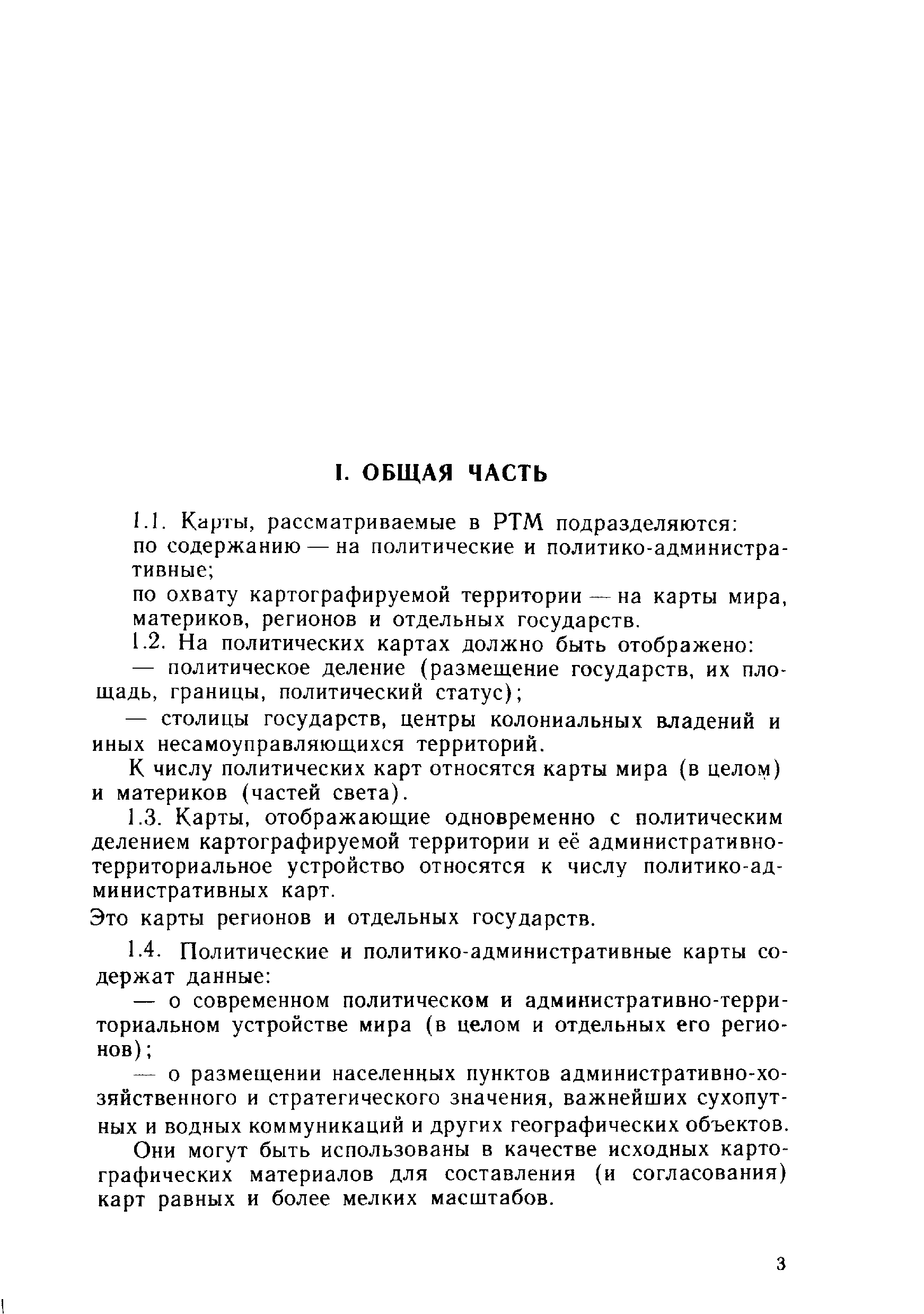 I. ОБЩАЯ ЧАСТЬ

1.1. Карты, рассматриваемые в РТМ подразделяются:

по содержанию — на политические и политико-административные;

по охвату картографируемой территории — на карты мира, материков, регионов и отдельных государств.

1.2. На политических картах должно быть отображено:

— политическое деление (размещение государств, их площадь, границы, политический статус);

— столицы государств, центры колониальных владений и иных несамоуправляющихся территорий.

К числу политических карт относятся карты мира (в целом) и материков (частей света).

1.3. Карты, отображающие одновременно с политическим делением картографируемой территории и её административно-территориальное устройство относятся к числу политико-административных карт.

Это карты регионов и отдельных государств.

1.4. Политические и политико-административные карты содержат данные:

— о современном политическом и административно-территориальном устройстве мира (в целом и отдельных его регионов);

— о размещении населенных пунктов административно-хозяйственного и стратегического значения, важнейших сухопутных и водных коммуникаций и других географических объектов.

Они могут быть использованы в качестве исходных картографических материалов для составления (и согласования) карт равных и более мелких масштабов.

3